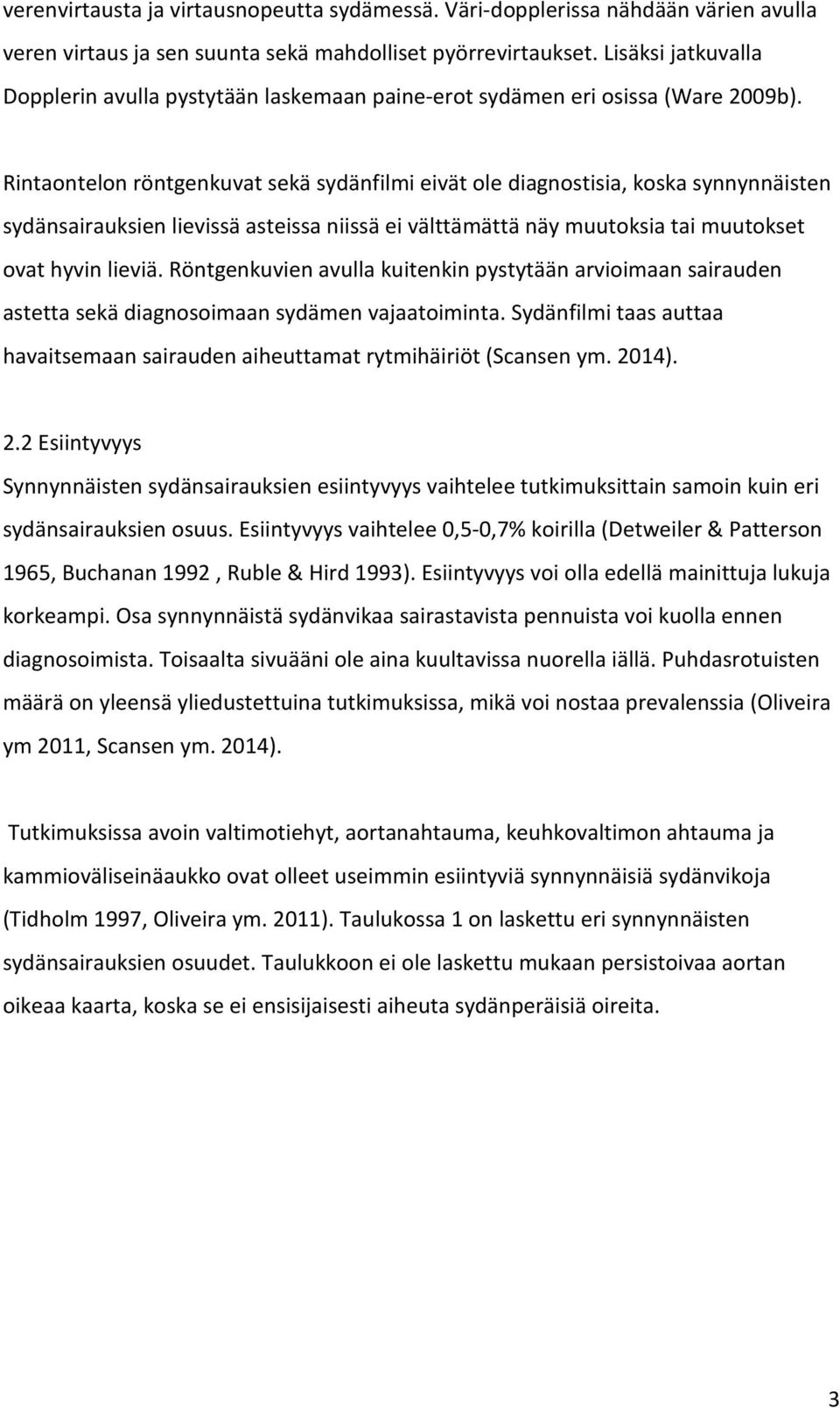 verenvirtausta ja virtausnopeutta sydämessä. Väri-dopplerissa nähdään värien avulla veren virtaus ja sen suunta sekä mahdolliset pyörrevirtaukset. Lisäksi jatkuvalla Dopplerin avulla pystytään laskemaan paine-erot sydämen eri osissa (Ware 2009b).

Rintaontelon röntgenkuvat sekä sydänfilmi eivät ole diagnostisia, koska synnynnäisten sydänsairauksien lievissä asteissa niissä ei välttämättä näy muutoksia tai muutokset ovat hyvin lieviä. Röntgenkuvien avulla kuitenkin pystytään arvioimaan sairauden astetta sekä diagnosoimaan sydämen vajaatoiminta. Sydänfilmi taas auttaa havaitsemaan sairauden aiheuttamat rytmihäiriöt (Scansen ym. 2014).

2.2 Esiintyvyys
Synnynnäisten sydänsairauksien esiintyvyys vaihtelee tutkimuksittain samoin kuin eri sydänsairauksien osuus. Esiintyvyys vaihtelee 0,5-0,7% koirilla (Detweiler & Patterson 1965, Buchanan 1992 , Ruble & Hird 1993). Esiintyvyys voi olla edellä mainittuja lukuja korkeampi. Osa synnynnäistä sydänvikaa sairastavista pennuista voi kuolla ennen diagnosoimista. Toisaalta sivuääni ole aina kuultavissa nuorella iällä. Puhdasrotuisten määrä on yleensä yliedustettuina tutkimuksissa, mikä voi nostaa prevalenssia (Oliveira ym 2011, Scansen ym. 2014).

Tutkimuksissa avoin valtimotiehyt, aortanahtauma, keuhkovaltimon ahtauma ja kammioväliseinäaukko ovat olleet useimmin esiintyviä synnynnäisiä sydänvikoja (Tidholm 1997, Oliveira ym. 2011). Taulukossa 1 on laskettu eri synnynnäisten sydänsairauksien osuudet. Taulukkoon ei ole laskettu mukaan persistoivaa aortan oikeaa kaarta, koska se ei ensisijaisesti aiheuta sydänperäisiä oireita.

3